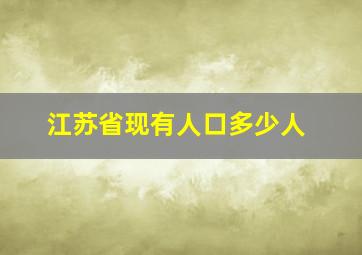 江苏省现有人口多少人